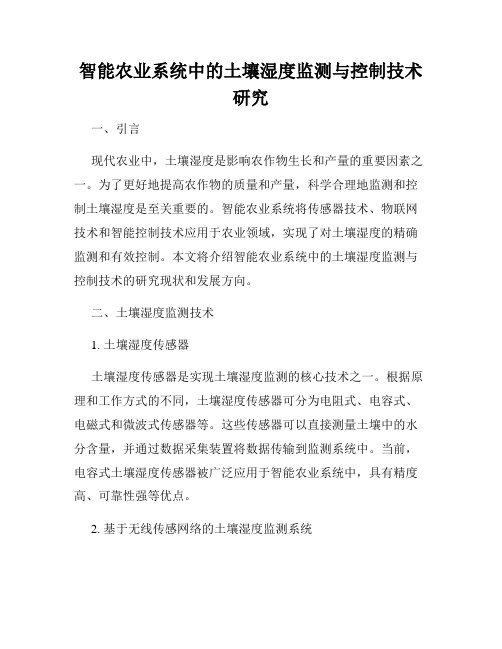 智能农业系统中的土壤湿度监测与控制技术研究

一、引言

现代农业中，土壤湿度是影响农作物生长和产量的重要因素之一。为了更好地提高农作物的质量和产量，科学合理地监测和控制土壤湿度是至关重要的。智能农业系统将传感器技术、物联网技术和智能控制技术应用于农业领域，实现了对土壤湿度的精确监测和有效控制。本文将介绍智能农业系统中的土壤湿度监测与控制技术的研究现状和发展方向。

二、土壤湿度监测技术

1. 土壤湿度传感器

土壤湿度传感器是实现土壤湿度监测的核心技术之一。根据原理和工作方式的不同，土壤湿度传感器可分为电阻式、电容式、电磁式和微波式传感器等。这些传感器可以直接测量土壤中的水分含量，并通过数据采集装置将数据传输到监测系统中。当前，电容式土壤湿度传感器被广泛应用于智能农业系统中，具有精度高、可靠性强等优点。

2. 基于无线传感网络的土壤湿度监测系统